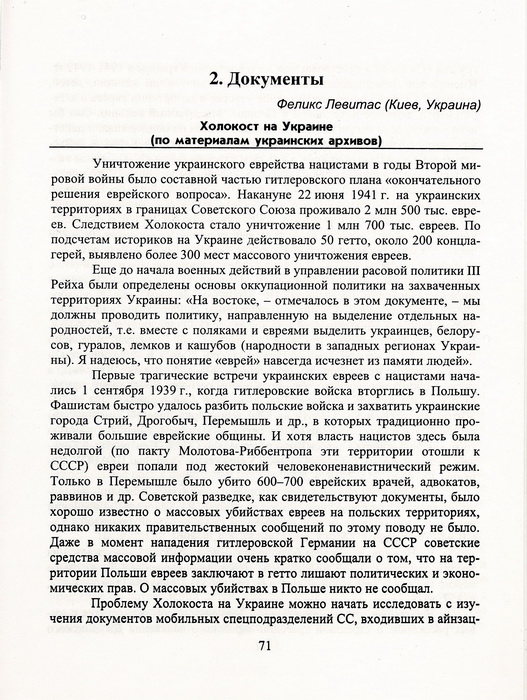 2. Документы

Феликс Левитас (Киев, Украина)

Холокост на Украине
(по материалам украинских архивов)

Уничтожение украинского еврейства нацистами в годы Второй мировой войны было составной частью гитлеровского плана «окончательного решения еврейского вопроса». Накануне 22 июня 1941 г. на украинских территориях в границах Советского Союза проживало 2 млн 500 тыс. евреев. Следствием Холокоста стало уничтожение 1 млн 700 тыс. евреев. По подсчетам историков на Украине действовало 50 гетто, около 200 концлагерей, выявлено более 300 мест массового уничтожения евреев.

Еще до начала военных действий в управлении расовой политики III Рейха были определены основы оккупационной политики на захваченных территориях Украины: «На востоке, – отмечалось в этом документе, – мы должны проводить политику, направленную на выделение отдельных народностей, т.е. вместе с поляками и евреями выделить украинцев, белорусов, гуралов, лемков и кашубов (народности в западных регионах Украины). Я надеюсь, что понятие «еврей» навсегда исчезнет из памяти людей».

Первые трагические встречи украинских евреев с нацистами начались 1 сентября 1939 г., когда гитлеровские войска вторглись в Польшу. Фашистам быстро удалось разбить польские войска и захватить украинские города Стрий, Дрогобыч, Перемышль и др., в которых традиционно проживали большие еврейские общины. И хотя власть нацистов здесь была недолгой (по пакту Молотова-Риббентропа эти территории отошли к СССР) евреи попали под жестокий человеконенавистнический режим. Только в Перемышле было убито 600–700 еврейских врачей, адвокатов, раввинов и др. Советской разведке, как свидетельствуют документы, было хорошо известно о массовых убийствах евреев на польских территориях, однако никаких правительственных сообщений по этому поводу не было. Даже в момент нападения гитлеровской Германии на СССР советские средства массовой информации очень кратко сообщали о том, что на территории Польши евреев заключают в гетто лишают политических и экономических прав. О массовых убийствах в Польше никто не сообщал.

Проблему Холокоста на Украине можно начать исследовать с изучения документов мобильных спецподразделений СС, входивших в айнзац-

71